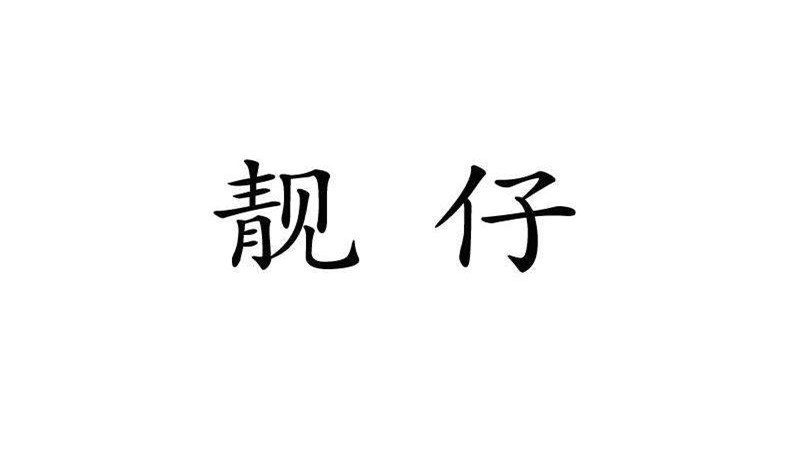 靓 仔